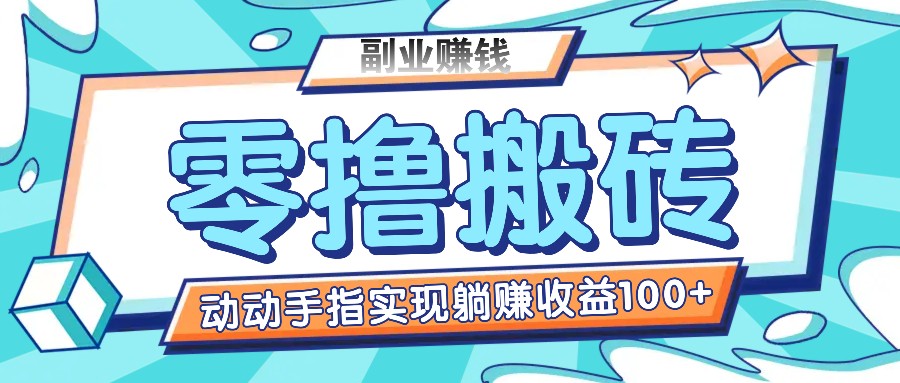 副业赚钱

零撸搬砖

动动手指实现躺赚收益100+